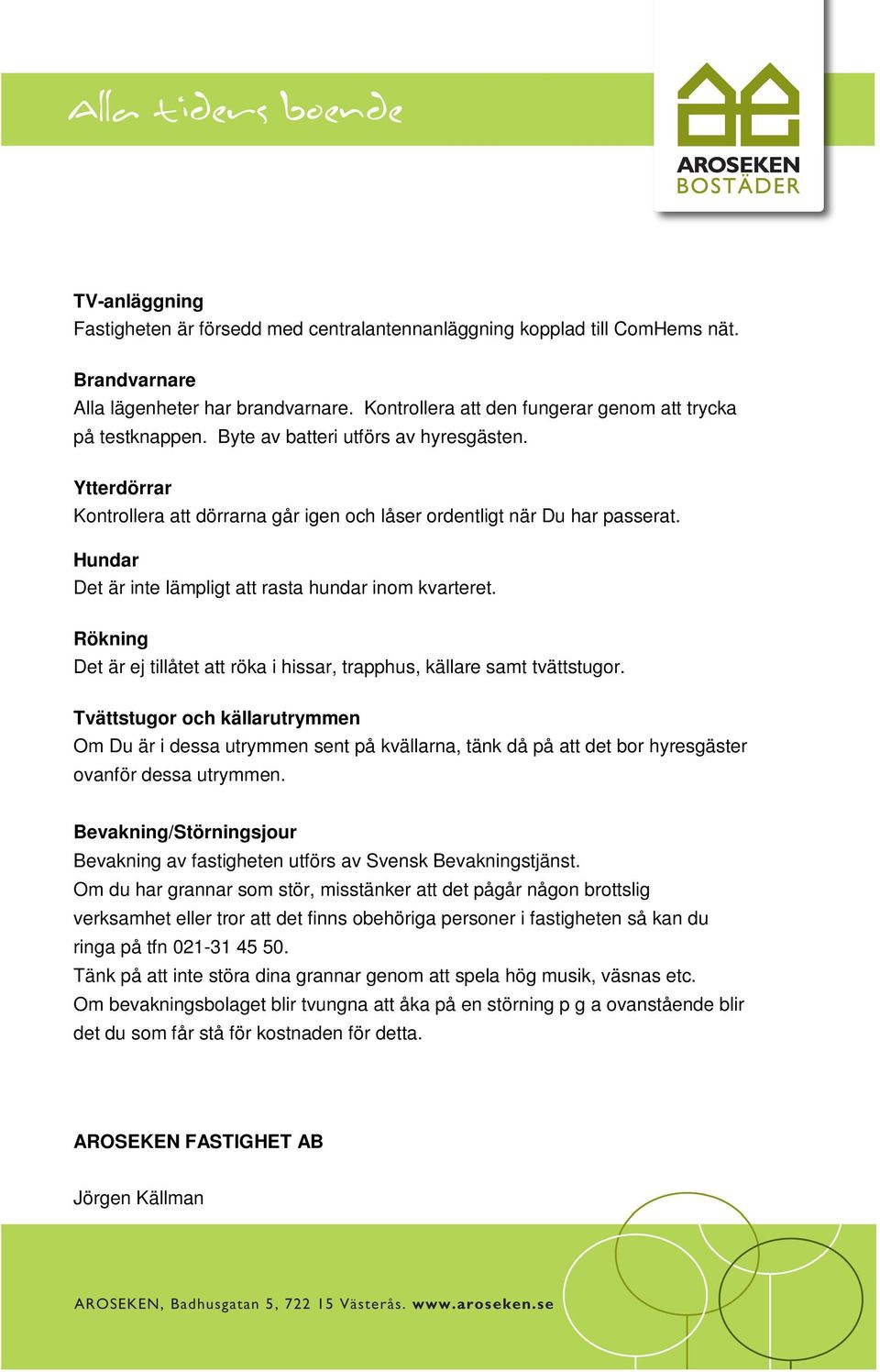 Alla tiders boende

AROSEKEN BOSTÄDER

TV-anläggning
Fastigheten är försedd med centralantennanläggning kopplad till ComHems nät.

Brandvarnare
Alla lägenheter har brandvarnare. Kontrollera att den fungerar genom att trycka på testknappen. Byte av batteri utförs av hyresgästen.

Ytterdörrar
Kontrollera att dörrarna går igen och låser ordentligt när Du har passerat.

Hundar
Det är inte lämpligt att rasta hundar inom kvarteret.

Rökning
Det är ej tillåtet att röka i hissar, trapphus, källare samt tvättstugor.

Tvättstugor och källarutrymmen
Om Du är i dessa utrymmen sent på kvällarna, tänk då på att det bor hyresgäster ovanför dessa utrymmen.

Bevakning/Störningsjour
Bevakning av fastigheten utförs av Svensk Bevakningstjänst.
Om du har grannar som stör, misstänker att det pågår någon brottslig verksamhet eller tror att det finns obehöriga personer i fastigheten så kan du ringa på tfn 021-31 45 50.
Tänk på att inte störa dina grannar genom att spela hög musik, väsnas etc.
Om bevakningsbolaget blir tvungna att åka på en störning p g a ovanstående blir det du som får stå för kostnaden för detta.

AROSEKEN FASTIGHET AB

Jörgen Källman

AROSEKEN, Badhusgatan 5, 722 15 Västerås. www.aroseken.se